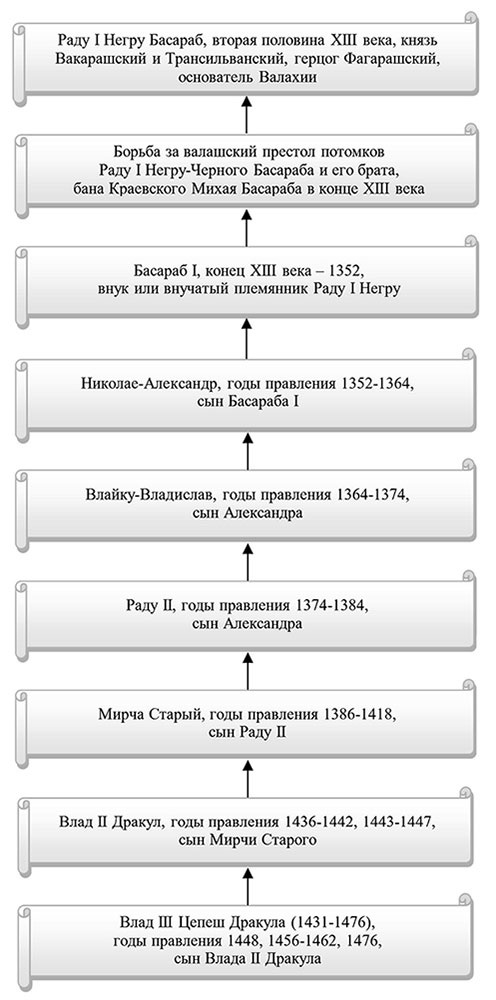 Раду I Негру Басараб, вторая половина XIII века, князь Вакарашский и Трансильванский, герцог Фагарашский, основатель Валахии

Борьба за валашский престол потомков Раду I Негру-Черного Басараба и его брата, бана Краевского Михая Басараба в конце XIII века

Басараб I, конец XIII века – 1352, внук или внучатый племянник Раду I Негру

Николае-Александр, годы правления 1352-1364, сын Басараба I

Влайку-Владислав, годы правления 1364-1374, сын Александра

Раду II, годы правления 1374-1384, сын Александра

Мирча Старый, годы правления 1386-1418, сын Раду II

Влад II Дракул, годы правления 1436-1442, 1443-1447, сын Мирчи Старого

Влад III Цепеш Дракула (1431-1476), годы правления 1448, 1456-1462, 1476, сын Влада II Дракула